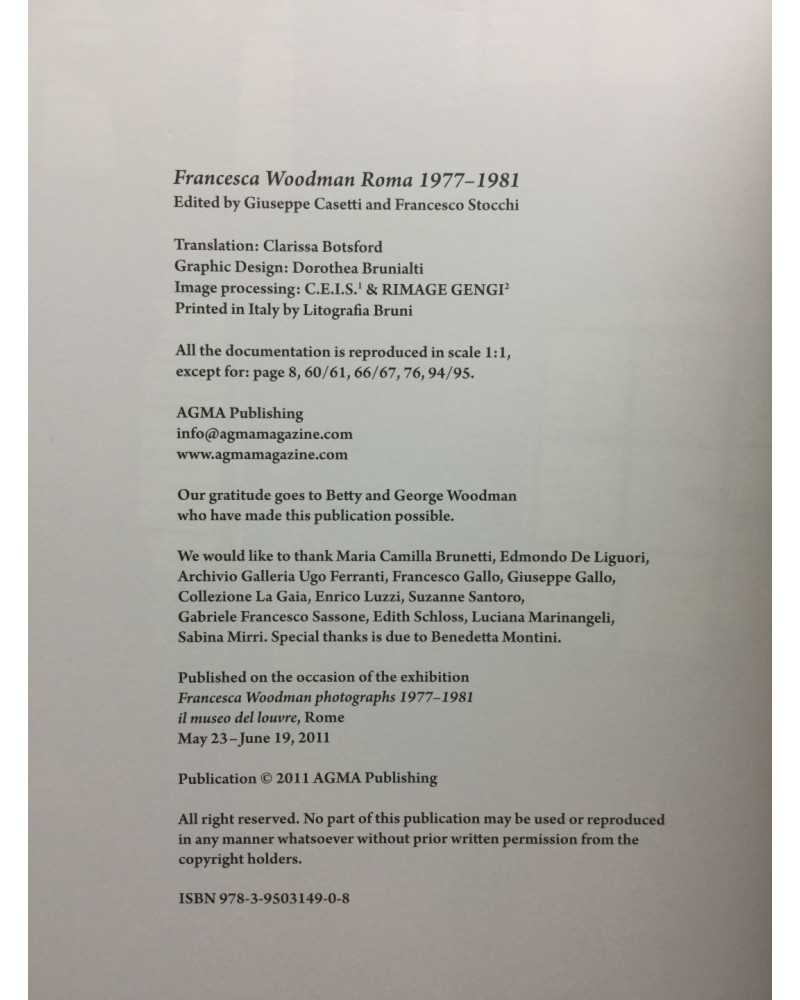 Francesca Woodman Roma 1977–1981
Edited by Giuseppe Casetti and Francesco Stocchi

Translation: Clarissa Botsford
Graphic Design: Dorothea Brunialti
Image processing: C.E.I.S.$^1$ & RIMAGE GENGI$^2$
Printed in Italy by Litografia Bruni

All the documentation is reproduced in scale 1:1, except for: page 8, 60/61, 66/67, 76, 94/95.

AGMA Publishing
info@agmamagazine.com
www.agmamagazine.com

Our gratitude goes to Betty and George Woodman who have made this publication possible.

We would like to thank Maria Camilla Brunetti, Edmondo De Liguori, Archivio Galleria Ugo Ferranti, Francesco Gallo, Giuseppe Gallo, Collezione La Gaia, Enrico Luzzi, Suzanne Santoro, Gabriele Francesco Sassone, Edith Schloss, Luciana Marinangeli, Sabina Mirri. Special thanks is due to Benedetta Montini.

Published on the occasion of the exhibition
Francesca Woodman photographs 1977–1981
il museo del louvre, Rome
May 23–June 19, 2011

Publication © 2011 AGMA Publishing

All right reserved. No part of this publication may be used or reproduced in any manner whatsoever without prior written permission from the copyright holders.

ISBN 978-3-9503149-0-8